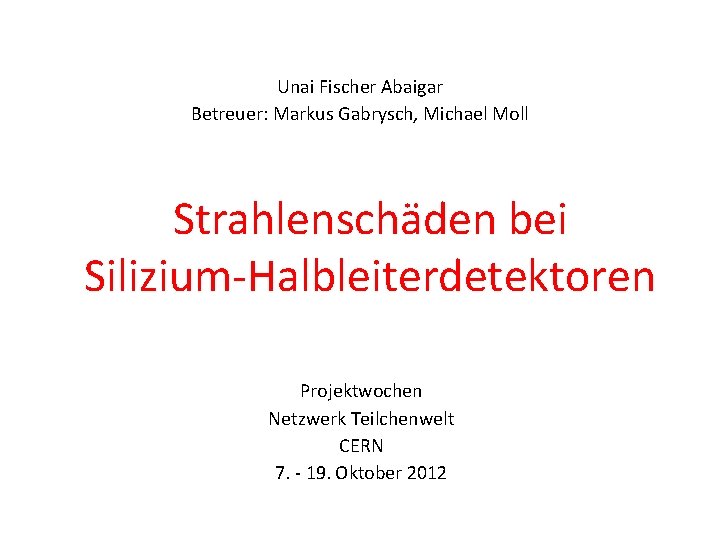 Unai Fischer Abaigar
Betreuer: Markus Gabrysch, Michael Moll

Strahlenschäden bei Silizium-Halbleiterdetektoren

Projektwochen
Netzwerk Teilchenwelt
CERN
7. - 19. Oktober 2012